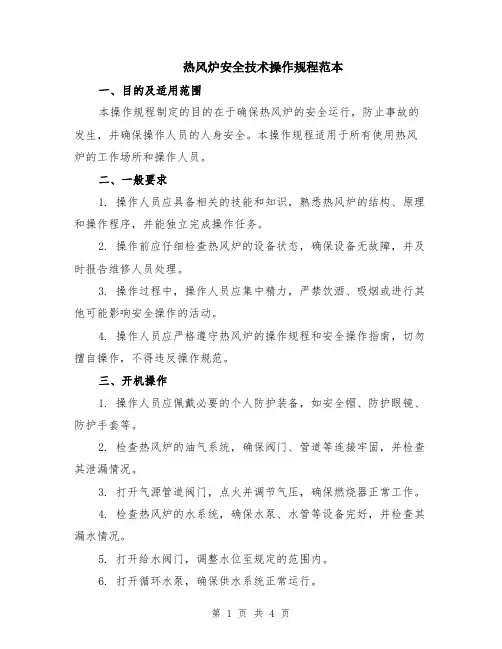 热风炉安全技术操作规程范本

一、目的及适用范围

本操作规程制定的目的在于确保热风炉的安全运行，防止事故的发生，并确保操作人员的人身安全。本操作规程适用于所有使用热风炉的工作场所和操作人员。

二、一般要求

1. 操作人员应具备相关的技能和知识，熟悉热风炉的结构、原理和操作程序，并能独立完成操作任务。

2. 操作前应仔细检查热风炉的设备状态，确保设备无故障，并及时报告维修人员处理。

3. 操作过程中，操作人员应集中精力，严禁饮酒、吸烟或进行其他可能影响安全操作的活动。

4. 操作人员应严格遵守热风炉的操作规程和安全操作指南，切勿擅自操作，不得违反操作规范。

三、开机操作

1. 操作人员应佩戴必要的个人防护装备，如安全帽、防护眼镜、防护手套等。

2. 检查热风炉的油气系统，确保阀门、管道等连接牢固，并检查其泄漏情况。

3. 打开气源管道阀门，点火并调节气压，确保燃烧器正常工作。

4. 检查热风炉的水系统，确保水泵、水管等设备完好，并检查其漏水情况。

5. 打开给水阀门，调整水位至规定的范围内。

6. 打开循环水泵，确保供水系统正常运行。

第 1 页 共 4 页